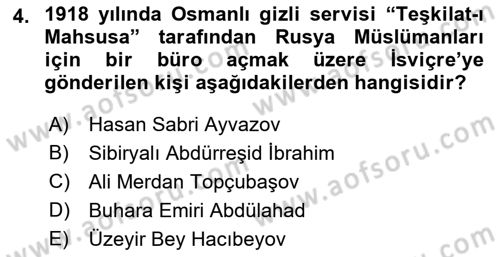 4. 1918 yılında Osmanlı gizli servisi “Teşkilat-ı Mahsusa” tarafından Rusya Müslümanları için bir büro açmak üzere İsviçre’ye gönderilen kişi aşağıdakilerden hangisidir?

A) Hasan Sabri Ayvazov
B) Sibiryalı Abdürreşid İbrahim
C) Ali Merdan Topçubaşov
D) Buhara Emiri Abdülahad
E) Üzeyir Bey Hacıbeyov

www.aofsoru.com